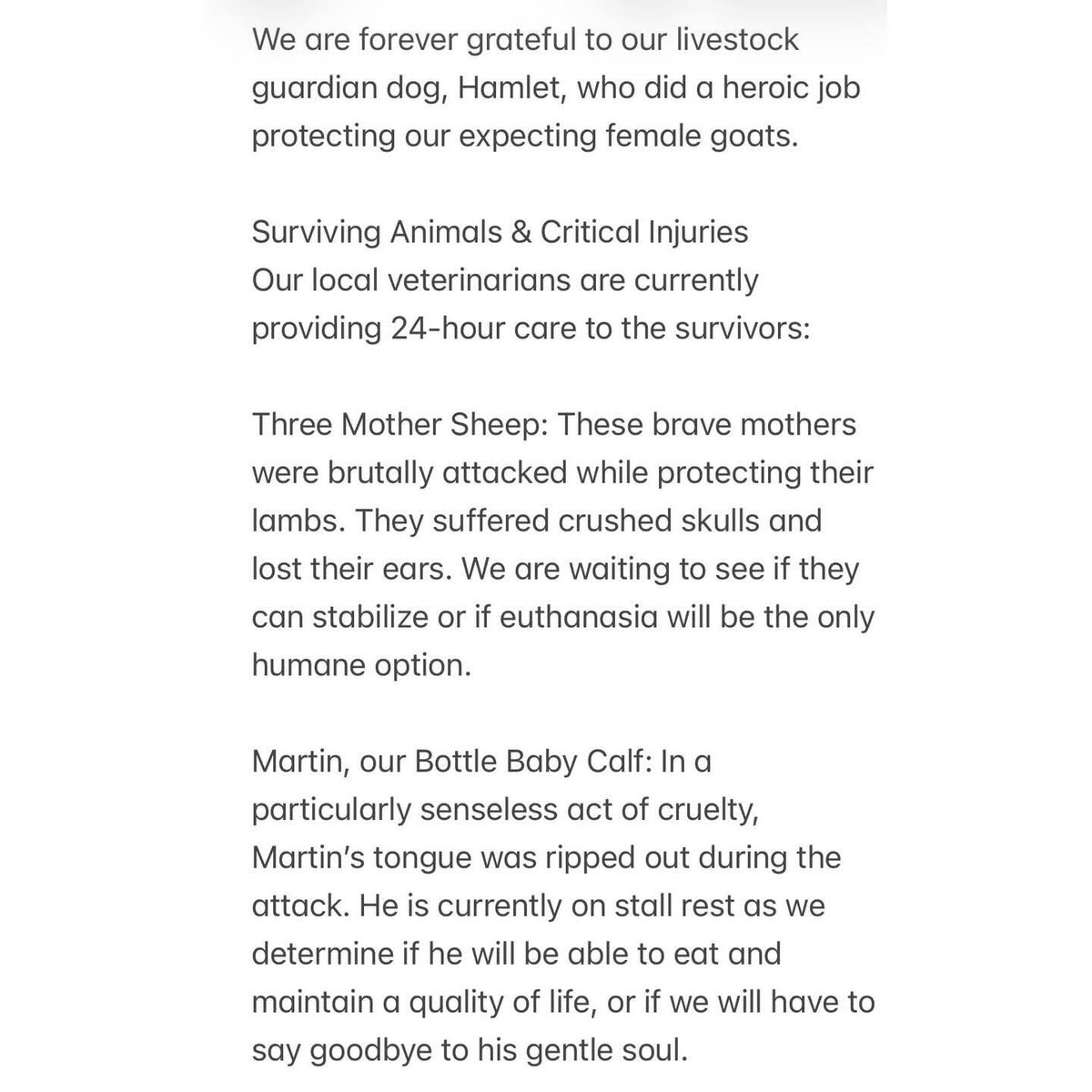 We are forever grateful to our livestock guardian dog, Hamlet, who did a heroic job protecting our expecting female goats.

Surviving Animals & Critical Injuries
Our local veterinarians are currently providing 24-hour care to the survivors:

Three Mother Sheep: These brave mothers were brutally attacked while protecting their lambs. They suffered crushed skulls and lost their ears. We are waiting to see if they can stabilize or if euthanasia will be the only humane option.

Martin, our Bottle Baby Calf: In a particularly senseless act of cruelty, Martin's tongue was ripped out during the attack. He is currently on stall rest as we determine if he will be able to eat and maintain a quality of life, or if we will have to say goodbye to his gentle soul.